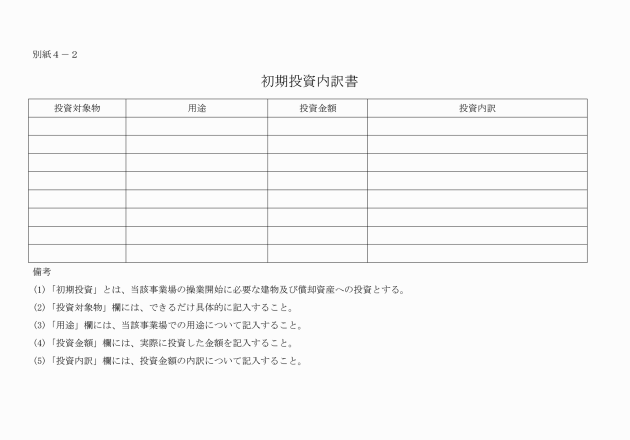 別紙４－２

初期投資内訳書

| 投資対象物 | 用途 | 投資金額 | 投資内訳 |
|---|---|---|---|
| | | | |
| | | | |
| | | | |
| | | | |
| | | | |
| | | | |
| | | | |
| | | | |

備考
(1)「初期投資」とは、当該事業場の操業開始に必要な建物及び償却資産への投資とする。
(2)「投資対象物」欄には、できるだけ具体的に記入すること。
(3)「用途」欄には、当該事業場での用途について記入すること。
(4)「投資金額」欄には、実際に投資した金額を記入すること。
(5)「投資内訳」欄には、投資金額の内訳について記入すること。